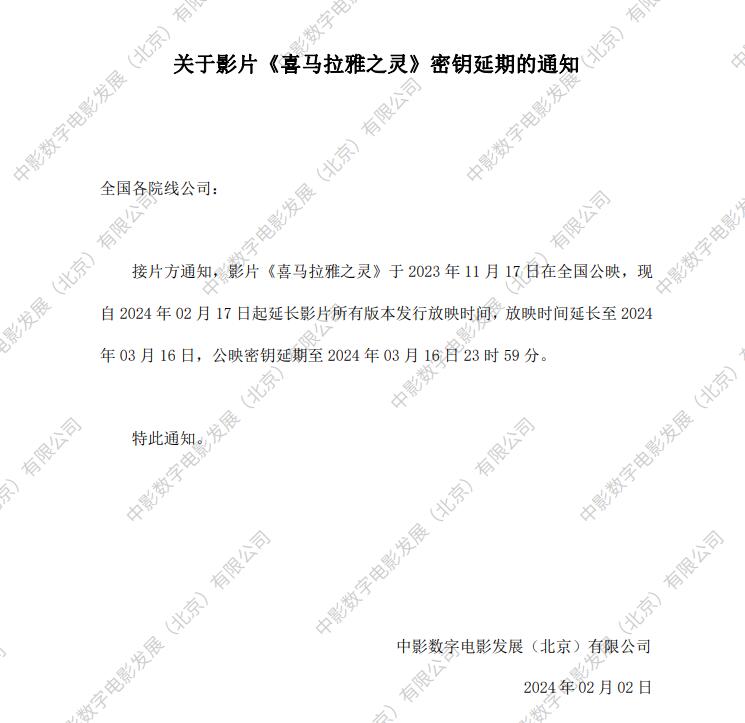 关于影片《喜马拉雅之灵》密钥延期的通知

全国各院线公司：

接片方通知，影片《喜马拉雅之灵》于2023年11月17日在全国公映，现自2024年02月17日起延长影片所有版本发行放映时间，放映时间延长至2024年03月16日，公映密钥延期至2024年03月16日23时59分。

特此通知。

中影数字电影发展（北京）有限公司

2024年02月02日

中影数字电影发展（北京）有限公司